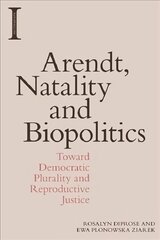 I

Arendt, Natality and Biopolitics

Toward Democratic Plurality and Reproductive Justice

ROSALYN DIPROSE AND EWA PLONOWSKA ZIAREK